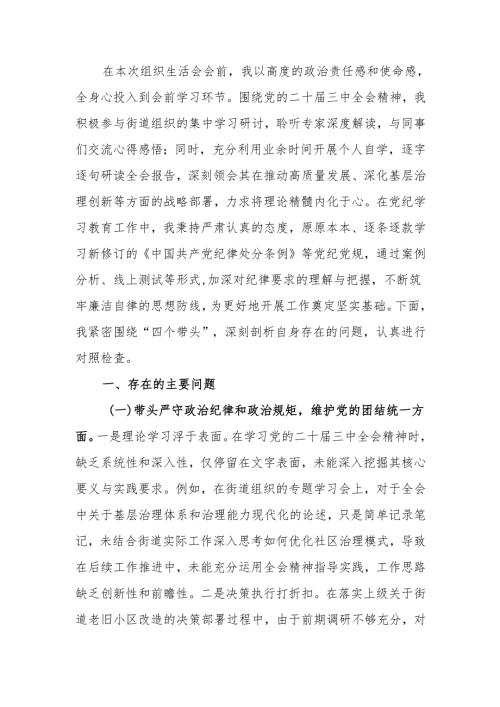 在本次组织生活会会前，我以高度的政治责任感和使命感，全身心投入到会前学习环节。围绕党的二十届三中全会精神，我积极参与街道组织的集中学习研讨，聆听专家深度解读，与同事们交流心得感悟；同时，充分利用业余时间开展个人自学，逐字逐句研读全会报告，深刻领会其在推动高质量发展、深化基层治理创新等方面的战略部署，力求将理论精髓内化于心。在党纪学习教育工作中，我秉持严肃认真的态度，原原本本、逐条逐款学习新修订的《中国共产党纪律处分条例》等党纪党规，通过案例分析、线上测试等形式，加深对纪律要求的理解与把握，不断筑牢廉洁自律的思想防线，为更好地开展工作奠定坚实基础。下面，我紧密围绕“四个带头”，深刻剖析自身存在的问题，认真进行对照检查。

一、存在的主要问题

（一）带头严守政治纪律和政治规矩，维护党的团结统一方面。一是理论学习浮于表面。在学习党的二十届三中全会精神时，缺乏系统性和深入性，仅停留在文字表面，未能深入挖掘其核心要义与实践要求。例如，在街道组织的专题学习会上，对于全会中关于基层治理体系和治理能力现代化的论述，只是简单记录笔记，未结合街道实际工作深入思考如何优化社区治理模式，导致在后续工作推进中，未能充分运用全会精神指导实践，工作思路缺乏创新性和前瞻性。二是决策执行打折扣。在落实上级关于街道老旧小区改造的决策部署过程中，由于前期调研不够充分，对